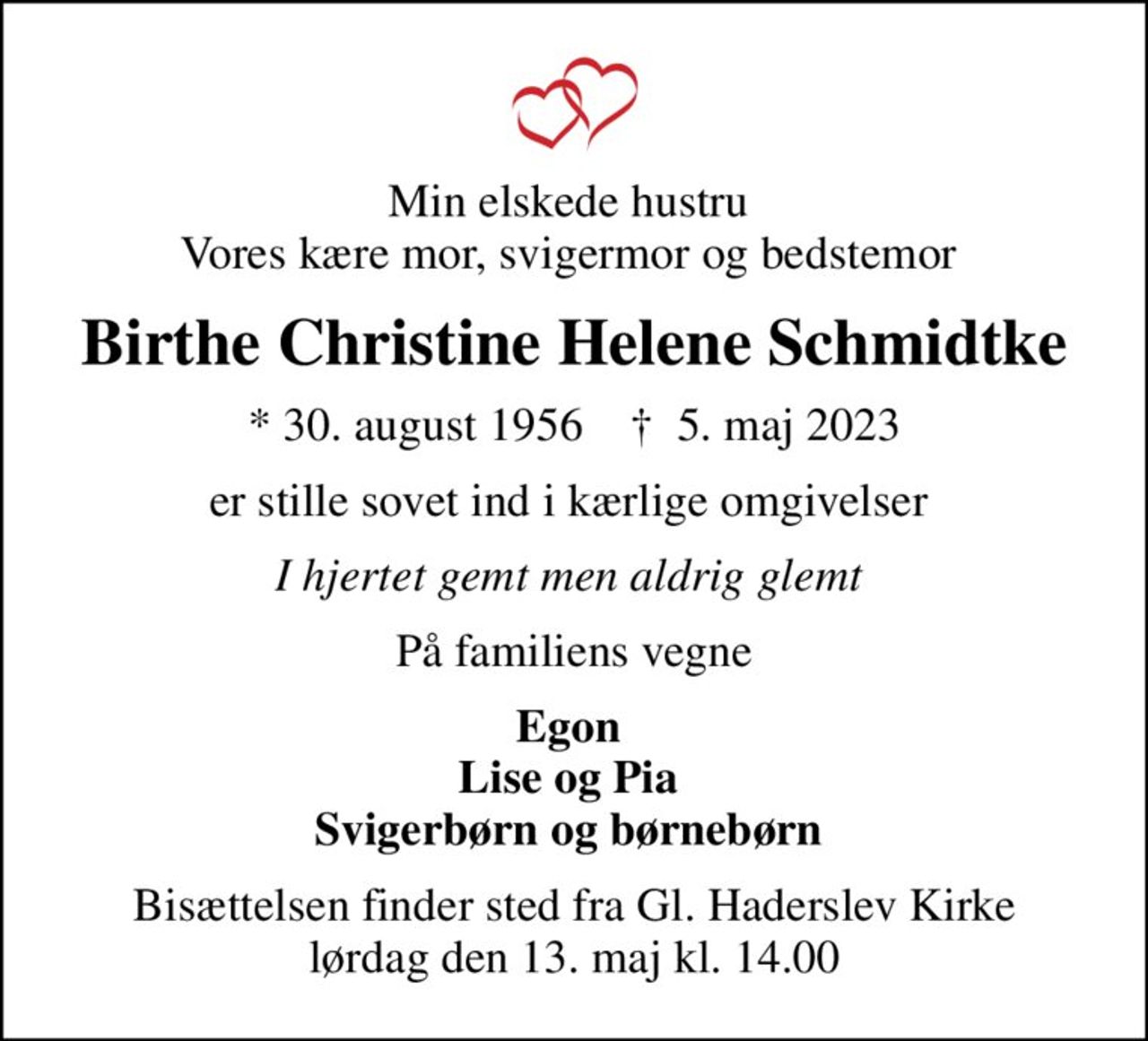 Min elskede hustru
Vores kære mor, svigermor og bedstemor

Birthe Christine Helene Schmidtke

* 30. august 1956 † 5. maj 2023

er stille sovet ind i kærlige omgivelser

I hjertet gemt men aldrig glemt

På familiens vegne

Egon
Lise og Pia
Svigerbørn og børnebørn

Bisættelsen finder sted fra Gl. Haderslev Kirke
lørdag den 13. maj kl. 14.00